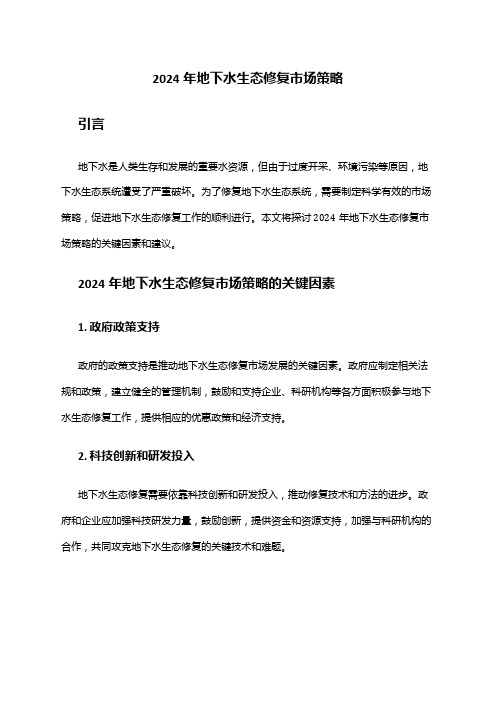 2024 年地下水生态修复市场策略

引言

地下水是人类生存和发展的重要水资源，但由于过度开采、环境污染等原因，地下水生态系统遭受了严重破坏。为了修复地下水生态系统，需要制定科学有效的市场策略，促进地下水生态修复工作的顺利进行。本文将探讨 2024 年地下水生态修复市场策略的关键因素和建议。

2024 年地下水生态修复市场策略的关键因素

1. 政府政策支持

政府的政策支持是推动地下水生态修复市场发展的关键因素。政府应制定相关法规和政策，建立健全的管理机制，鼓励和支持企业、科研机构等各方面积极参与地下水生态修复工作，提供相应的优惠政策和经济支持。

2. 科技创新和研发投入

地下水生态修复需要依靠科技创新和研发投入，推动修复技术和方法的进步。政府和企业应加强科技研发力量，鼓励创新，提供资金和资源支持，加强与科研机构的合作，共同攻克地下水生态修复的关键技术和难题。